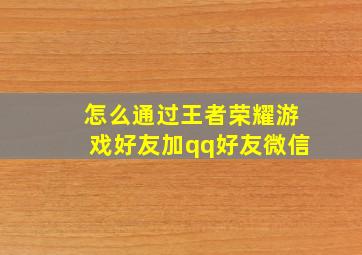 怎么通过王者荣耀游戏好友加qq好友微信